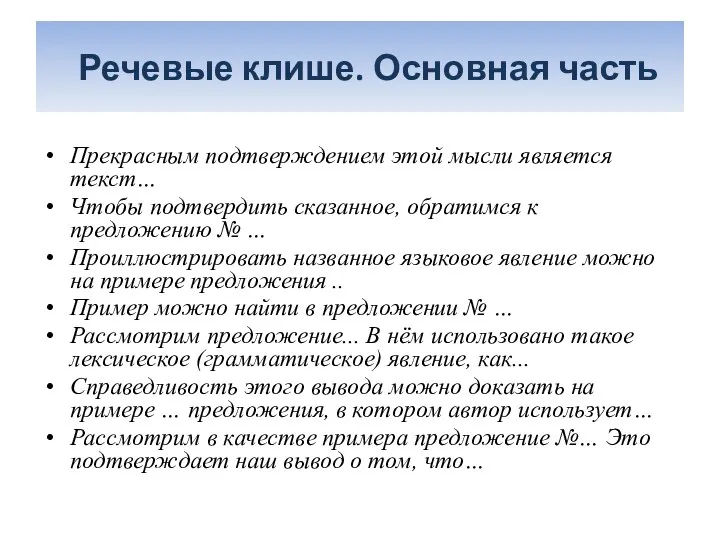 Речевые клише. Основная часть

• Прекрасным подтверждением этой мысли является текст…
• Чтобы подтвердить сказанное, обратимся к предложению № …
• Проиллюстрировать названное языковое явление можно на примере предложения ..
• Пример можно найти в предложении № …
• Рассмотрим предложение... В нём использовано такое лексическое (грамматическое) явление, как...
• Справедливость этого вывода можно доказать на примере … предложения, в котором автор использует…
• Рассмотрим в качестве примера предложение №… Это подтверждает наш вывод о том, что…